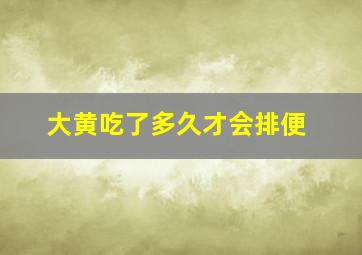 大黄吃了多久才会排便